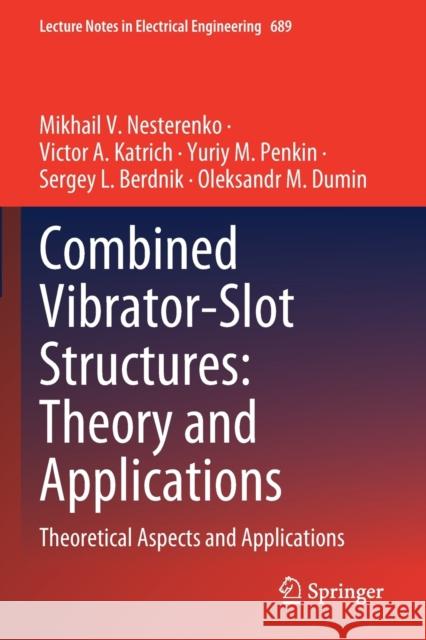 Lecture Notes in Electrical Engineering 689

Mikhail V. Nesterenko · Victor A. Katrich · Yuriy M. Penkin · Sergey L. Berdnik · Oleksandr M. Dumin

Combined Vibrator-Slot Structures: Theory and Applications

Theoretical Aspects and Applications

Springer